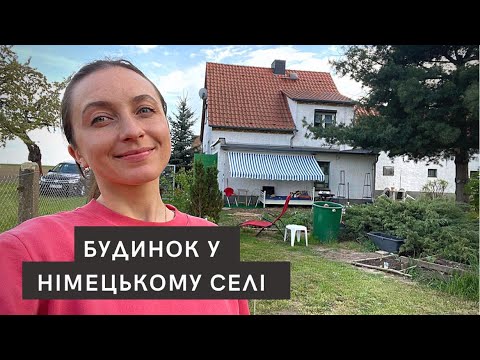 БУДИНОК У
НІМЕЦЬКОМУ СЕЛІ